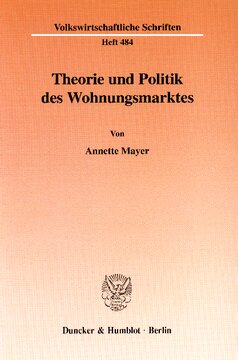 Volkswirtschaftliche Schriften

Heft 484

Theorie und Politik des Wohnungsmarktes

Von

Annette Mayer

Duncker & Humblot · Berlin